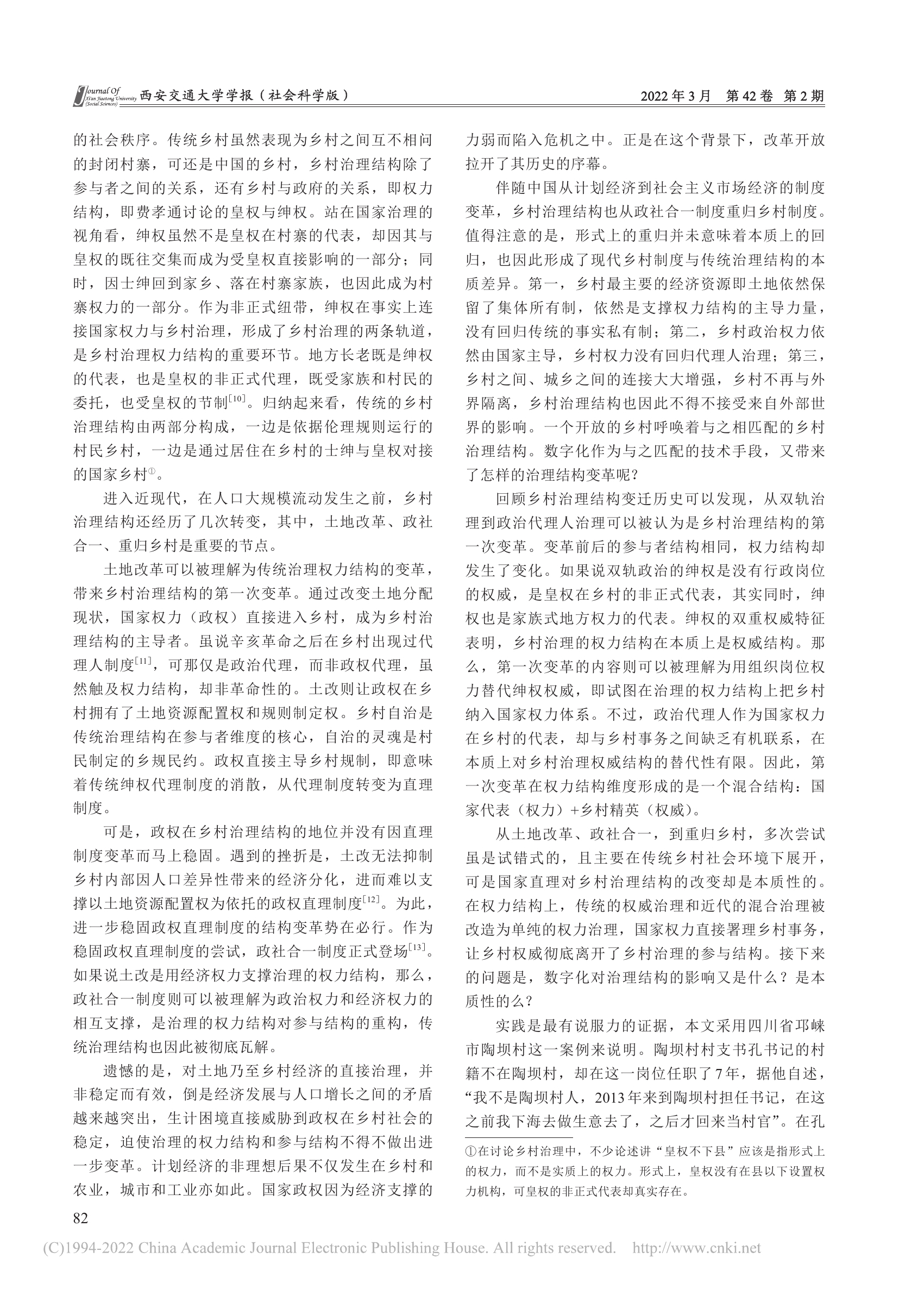 Journal Of Xi'an Jiaotong University (Social Sciences) 西安交通大学学报（社会科学版） 2022年3月 第42卷 第2期

的社会秩序。传统乡村虽然表现为乡村之间互不相问的封闭村寨，可还是中国的乡村，乡村治理结构除了参与者之间的关系，还有乡村与政府的关系，即权力结构，即费孝通讨论的皇权与绅权。站在国家治理的视角看，绅权虽然不是皇权在村寨的代表，却因其与皇权的既往交集而成为受皇权直接影响的一部分；同时，因士绅回到家乡、落在村寨家族，也因此成为村寨权力的一部分。作为非正式纽带，绅权在事实上连接国家权力与乡村治理，形成了乡村治理的两条轨道，是乡村治理权力结构的重要环节。地方长老既是绅权的代表，也是皇权的非正式代理，既受家族和村民的委托，也受皇权的节制$^{[10]}$。归纳起来看，传统的乡村治理结构由两部分构成，一边是依据伦理规则运行的村民乡村，一边是通过居住在乡村的士绅与皇权对接的国家乡村①。

进入近现代，在人口大规模流动发生之前，乡村治理结构还经历了几次转变，其中，土地改革、政社合一、重归乡村是重要的节点。

土地改革可以被理解为传统治理权力结构的变革，带来乡村治理结构的第一次变革。通过改变土地分配现状，国家权力（政权）直接进入乡村，成为乡村治理结构的主导者。虽说辛亥革命之后在乡村出现过代理人制度$^{[11]}$，可那仅是政治代理，而非政权代理，虽然触及权力结构，却非革命性的。土改则让政权在乡村拥有了土地资源配置权和规则制定权。乡村自治是传统治理结构在参与者维度的核心，自治的灵魂是村民制定的乡规民约。政权直接主导乡村规制，即意味着传统绅权代理制度的消散，从代理制度转变为直理制度。

可是，政权在乡村治理结构的地位并没有因直理制度变革而马上稳固。遇到的挫折是，土改无法抑制乡村内部因人口差异性带来的经济分化，进而难以支撑以土地资源配置权为依托的政权直理制度$^{[12]}$。为此，进一步稳固政权直理制度的结构变革势在必行。作为稳固政权直理制度的尝试，政社合一制度正式登场$^{[13]}$。如果说土改是用经济权力支撑治理的权力结构，那么，政社合一制度则可以被理解为政治权力和经济权力的相互支撑，是治理的权力结构对参与结构的重构，传统治理结构也因此被彻底瓦解。

遗憾的是，对土地乃至乡村经济的直接治理，并非稳定而有效，倒是经济发展与人口增长之间的矛盾越来越突出，生计困境直接威胁到政权在乡村社会的稳定，迫使治理的权力结构和参与结构不得不做出进一步变革。计划经济的非理想后果不仅发生在乡村和农业，城市和工业亦如此。国家政权因为经济支撑的力弱而陷入危机之中。正是在这个背景下，改革开放拉开了其历史的序幕。

伴随中国从计划经济到社会主义市场经济的制度变革，乡村治理结构也从政社合一制度重归乡村制度。值得注意的是，形式上的重归并未意味着本质上的回归，也因此形成了现代乡村制度与传统治理结构的本质差异。第一，乡村最主要的经济资源即土地依然保留了集体所有制，依然是支撑权力结构的主导力量，没有回归传统的事实私有制；第二，乡村政治权力依然由国家主导，乡村权力没有回归代理人治理；第三，乡村之间、城乡之间的连接大大增强，乡村不再与外界隔离，乡村治理结构也因此不得不接受来自外部世界的影响。一个开放的乡村呼唤着与之相匹配的乡村治理结构。数字化作为与之匹配的技术手段，又带来了怎样的治理结构变革呢？

回顾乡村治理结构变迁历史可以发现，从双轨治理到政治代理人治理可以被认为是乡村治理结构的第一次变革。变革前后的参与者结构相同，权力结构却发生了变化。如果说双轨政治的绅权是没有行政岗位的权威，是皇权在乡村的非正式代表，其实同时，绅权也是家族式地方权力的代表。绅权的双重权威特征表明，乡村治理的权力结构在本质上是权威结构。那么，第一次变革的内容则可以被理解为用组织岗位权力替代绅权权威，即试图在治理的权力结构上把乡村纳入国家权力体系。不过，政治代理人作为国家权力在乡村的代表，却与乡村事务之间缺乏有机联系，在本质上对乡村治理权威结构的替代性有限。因此，第一次变革在权力结构维度形成的是一个混合结构：国家代表（权力）+乡村精英（权威）。

从土地改革、政社合一，到重归乡村，多次尝试虽是试错式的，且主要在传统乡村社会环境下展开，可是国家直理对乡村治理结构的改变却是本质性的。在权力结构上，传统的权威治理和近代的混合治理被改造为单纯的权力治理，国家权力直接署理乡村事务，让乡村权威彻底离开了乡村治理的参与结构。接下来的问题是，数字化对治理结构的影响又是什么？是本质性的么？

实践是最有说服力的证据，本文采用四川省邛崃市陶坝村这一案例来说明。陶坝村村支书孔书记的村籍不在陶坝村，却在这一岗位任职了7年，据他自述，“我不是陶坝村人，2013年来到陶坝村担任书记，在这之前我下海去做生意去了，之后才回来当村官”。在孔

①在讨论乡村治理中，不少论述讲“皇权不下县”应该是指形式上的权力，而不是实质上的权力。形式上，皇权没有在县以下设置权力机构，可皇权的非正式代表却真实存在。

82

(C)1994-2022 China Academic Journal Electronic Publishing House. All rights reserved. http://www.cnki.net